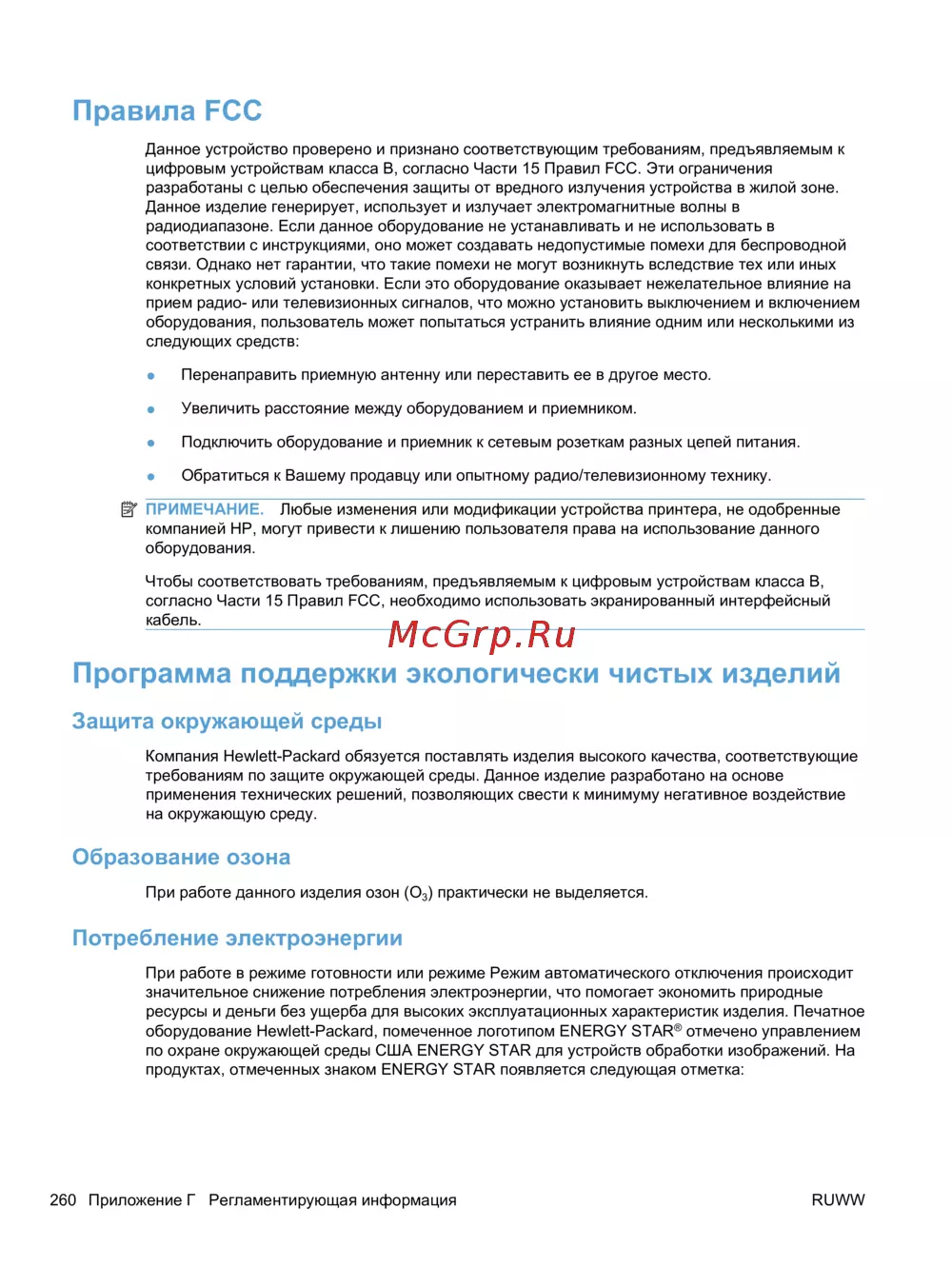 Правила FCC

Данное устройство проверено и признано соответствующим требованиям, предъявляемым к цифровым устройствам класса B, согласно Части 15 Правил FCC. Эти ограничения разработаны с целью обеспечения защиты от вредного излучения устройства в жилой зоне. Данное изделие генерирует, использует и излучает электромагнитные волны в радиодиапазоне. Если данное оборудование не устанавливать и не использовать в соответствии с инструкциями, оно может создавать недопустимые помехи для беспроводной связи. Однако нет гарантии, что такие помехи не могут возникнуть вследствие тех или иных конкретных условий установки. Если это оборудование оказывает нежелательное влияние на прием радио- или телевизионных сигналов, что можно установить выключением и включением оборудования, пользователь может попытаться устранить влияние одним или несколькими из следующих средств:

● Перенаправить приемную антенну или переставить ее в другое место.

● Увеличить расстояние между оборудованием и приемником.

● Подключить оборудование и приемник к сетевым розеткам разных цепей питания.

● Обратиться к Вашему продавцу или опытному радио/телевизионному технику.

ПРИМЕЧАНИЕ. Любые изменения или модификации устройства принтера, не одобренные компанией HP, могут привести к лишению пользователя права на использование данного оборудования.

Чтобы соответствовать требованиям, предъявляемым к цифровым устройствам класса B, согласно Части 15 Правил FCC, необходимо использовать экранированный интерфейсный кабель.

McGrp.Ru

Программа поддержки экологически чистых изделий

Защита окружающей среды

Компания Hewlett-Packard обязуется поставлять изделия высокого качества, соответствующие требованиям по защите окружающей среды. Данное изделие разработано на основе применения технических решений, позволяющих свести к минимуму негативное воздействие на окружающую среду.

Образование озона

При работе данного изделия озон ($O_3$) практически не выделяется.

Потребление электроэнергии

При работе в режиме готовности или режиме Режим автоматического отключения происходит значительное снижение потребления электроэнергии, что помогает экономить природные ресурсы и деньги без ущерба для высоких эксплуатационных характеристик изделия. Печатное оборудование Hewlett-Packard, помеченное логотипом ENERGY STAR® отмечено управлением по охране окружающей среды США ENERGY STAR для устройств обработки изображений. На продуктах, отмеченных знаком ENERGY STAR появляется следующая отметка:

260 Приложение Г Регламентирующая информация RUWW